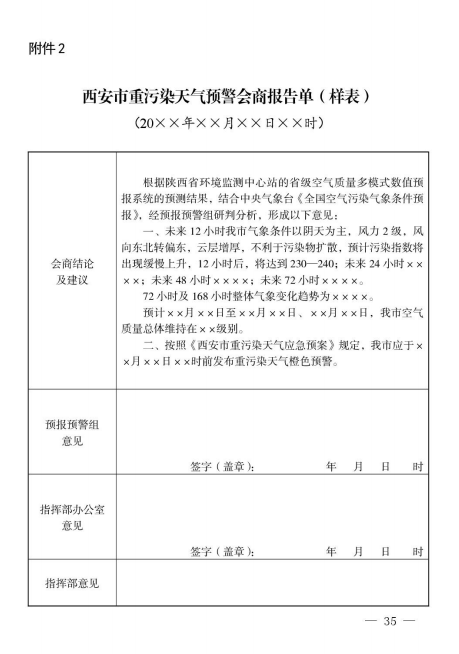 附件 2

西安市重污染天气预警会商报告单（样表）

（20××年××月××日××时）

| 会商结论及建议 | 根据陕西省环境监测中心站的省级空气质量多模式数值预报系统的预测结果，结合中央气象台《全国空气污染气象条件预报》，经预报预警组研判分析，形成以下意见：<br>一、未来 12 小时我市气象条件以阴天为主，风力 2 级，风向东北转偏东，云层增厚，不利于污染物扩散，预计污染指数将出现缓慢上升，12 小时后，将达到 230—240；未来 24 小时××××；未来 48 小时××××；未来 72 小时××××。<br>72 小时及 168 小时整体气象变化趋势为××××。<br>预计××月××日至××月××日、××月××日，我市空气质量总体维持在××级别。<br>二、按照《西安市重污染天气应急预案》规定，我市应于××月××日××时前发布重污染天气橙色预警。 |
|---|---|
| 预报预警组意见 | 签字（盖章）：　　年　月　日　时 |
| 指挥部办公室意见 | 签字（盖章）：　　年　月　日　时 |
| 指挥部意见 | |

— 35 —